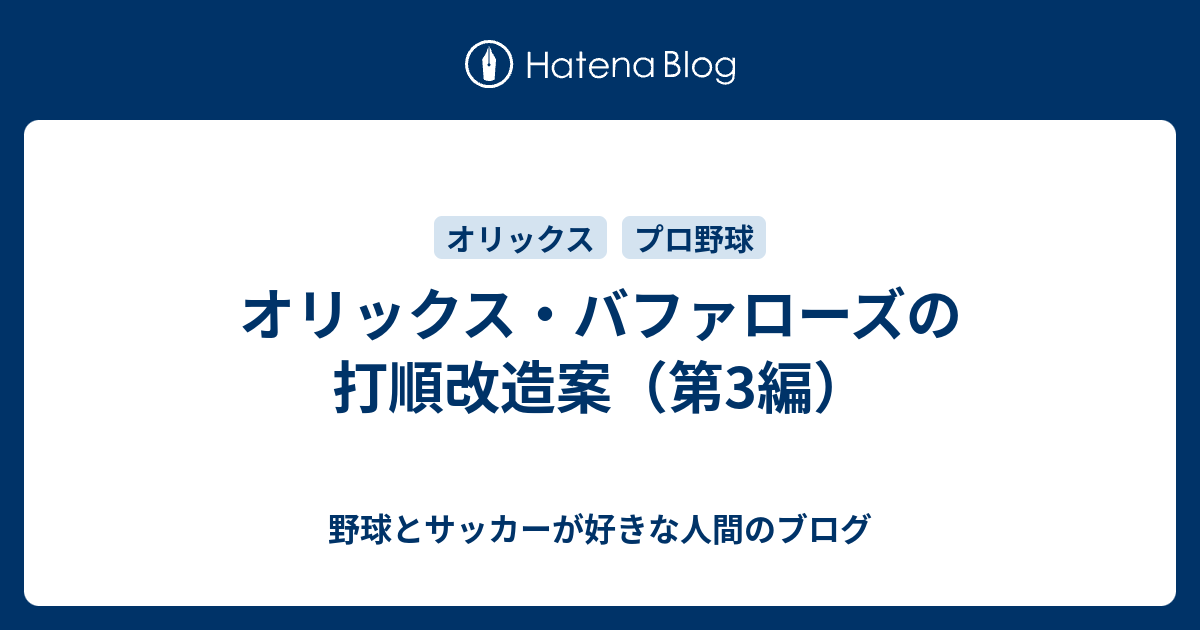 Hatena Blog

オリックス

プロ野球

オリックス・バファローズの打順改造案（第3編）

野球とサッカーが好きな人間のブログ